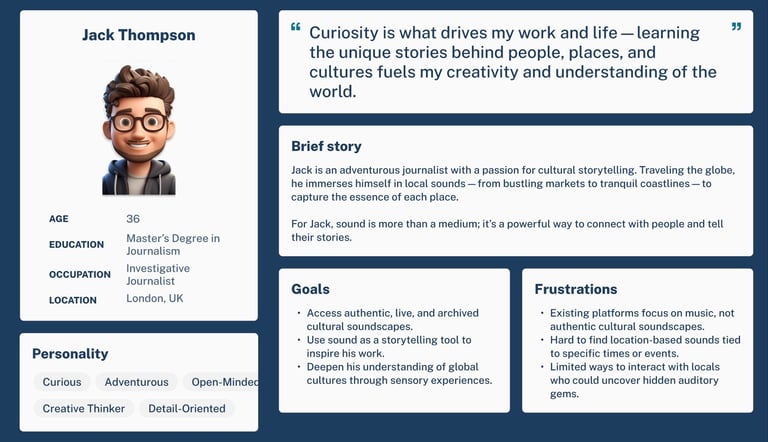 Jack Thompson

AGE 36

EDUCATION Master's Degree in Journalism

OCCUPATION Investigative Journalist

LOCATION London, UK

Personality

Curious

Adventurous

Open-Minded

Creative Thinker

Detail-Oriented

“ Curiosity is what drives my work and life — learning the unique stories behind people, places, and cultures fuels my creativity and understanding of the world. ”

Brief story

Jack is an adventurous journalist with a passion for cultural storytelling. Traveling the globe, he immerses himself in local sounds — from bustling markets to tranquil coastlines — to capture the essence of each place.

For Jack, sound is more than a medium; it's a powerful way to connect with people and tell their stories.

Goals

• Access authentic, live, and archived cultural soundscapes.
• Use sound as a storytelling tool to inspire his work.
• Deepen his understanding of global cultures through sensory experiences.

Frustrations

• Existing platforms focus on music, not authentic cultural soundscapes.
• Hard to find location-based sounds tied to specific times or events.
• Limited ways to interact with locals who could uncover hidden auditory gems.